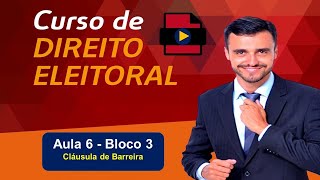 Curso de
DIREITO
ELEITORAL

Aula 6 - Bloco 3
Cláusula de Barreira